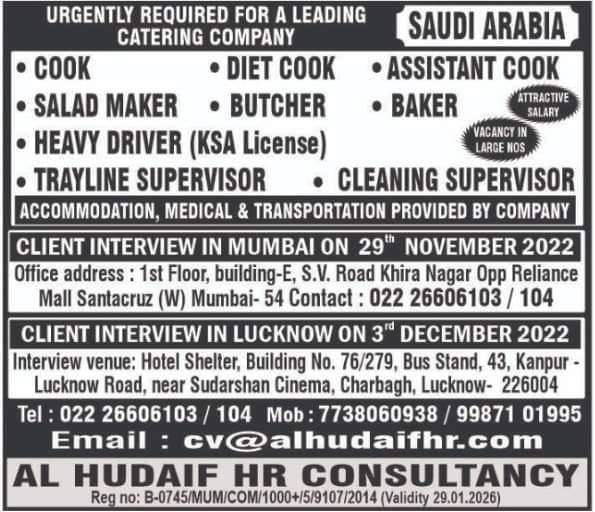 URGENTLY REQUIRED FOR A LEADING CATERING COMPANY

SAUDI ARABIA

• COOK • DIET COOK • ASSISTANT COOK
• SALAD MAKER • BUTCHER • BAKER

ATTRACTIVE SALARY

• HEAVY DRIVER (KSA License)

VACANCY IN LARGE NOS

• TRAYLINE SUPERVISOR • CLEANING SUPERVISOR

ACCOMMODATION, MEDICAL & TRANSPORTATION PROVIDED BY COMPANY

CLIENT INTERVIEW IN MUMBAI ON 29$^{th}$ NOVEMBER 2022

Office address : 1st Floor, building-E, S.V. Road Khira Nagar Opp Reliance Mall Santacruz (W) Mumbai- 54 Contact : 022 26606103 / 104

CLIENT INTERVIEW IN LUCKNOW ON 3$^{rd}$ DECEMBER 2022

Interview venue: Hotel Shelter, Building No. 76/279, Bus Stand, 43, Kanpur - Lucknow Road, near Sudarshan Cinema, Charbagh, Lucknow- 226004

Tel : 022 26606103 / 104 Mob : 7738060938 / 99871 01995

Email : cv@alhudaifhr.com

AL HUDAIF HR CONSULTANCY

Reg no: B-0745/MUM/COM/1000+/5/9107/2014 (Validity 29.01.2026)